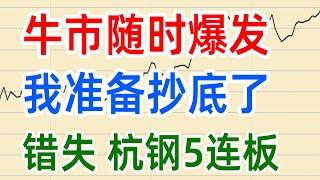 牛市随时爆发
我准备抄底了
错失 杭钢5连板